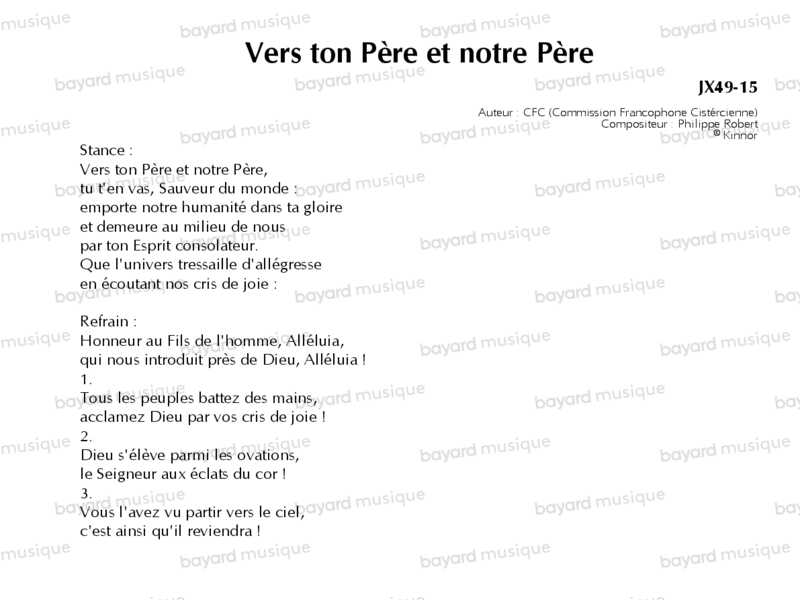 Vers ton Père et notre Père

JX49-15

Auteur : CFC (Commission Francophone Cistércienne)
Compositeur : Philippe Robert
© Kinnor

Stance :
Vers ton Père et notre Père,
tu t'en vas, Sauveur du monde :
emporte notre humanité dans ta gloire
et demeure au milieu de nous
par ton Esprit consolateur.
Que l'univers tressaille d'allégresse
en écoutant nos cris de joie :

Refrain :
Honneur au Fils de l'homme, Alléluia,
qui nous introduit près de Dieu, Alléluia !
1.
Tous les peuples battez des mains,
acclamez Dieu par vos cris de joie !
2.
Dieu s'élève parmi les ovations,
le Seigneur aux éclats du cor !
3.
Vous l'avez vu partir vers le ciel,
c'est ainsi qu'il reviendra !

bayard musique